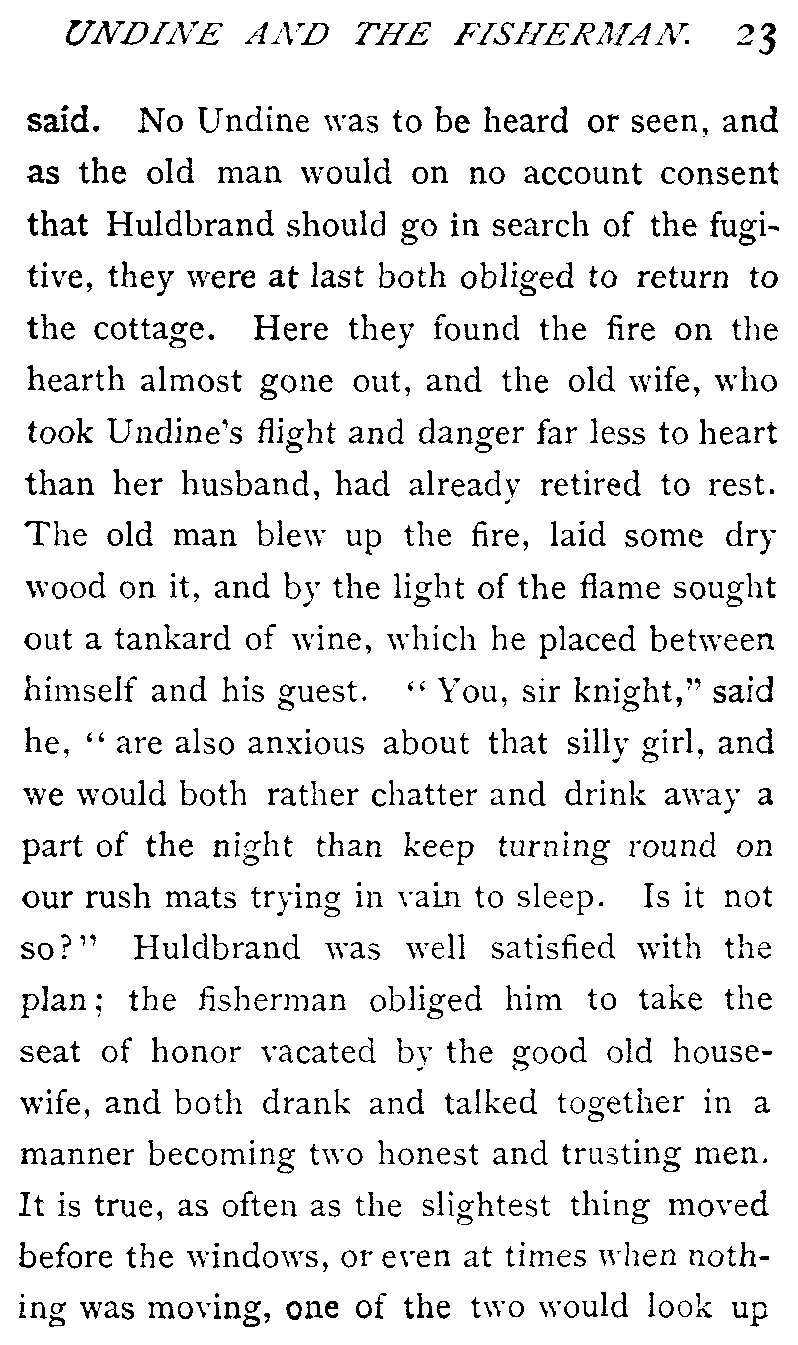 UNDINE AND THE FISHERMAN. 23

said. No Undine was to be heard or seen, and as the old man would on no account consent that Huldbrand should go in search of the fugitive, they were at last both obliged to return to the cottage. Here they found the fire on the hearth almost gone out, and the old wife, who took Undine's flight and danger far less to heart than her husband, had already retired to rest. The old man blew up the fire, laid some dry wood on it, and by the light of the flame sought out a tankard of wine, which he placed between himself and his guest. "You, sir knight," said he, "are also anxious about that silly girl, and we would both rather chatter and drink away a part of the night than keep turning round on our rush mats trying in vain to sleep. Is it not so?" Huldbrand was well satisfied with the plan; the fisherman obliged him to take the seat of honor vacated by the good old housewife, and both drank and talked together in a manner becoming two honest and trusting men. It is true, as often as the slightest thing moved before the windows, or even at times when nothing was moving, one of the two would look up